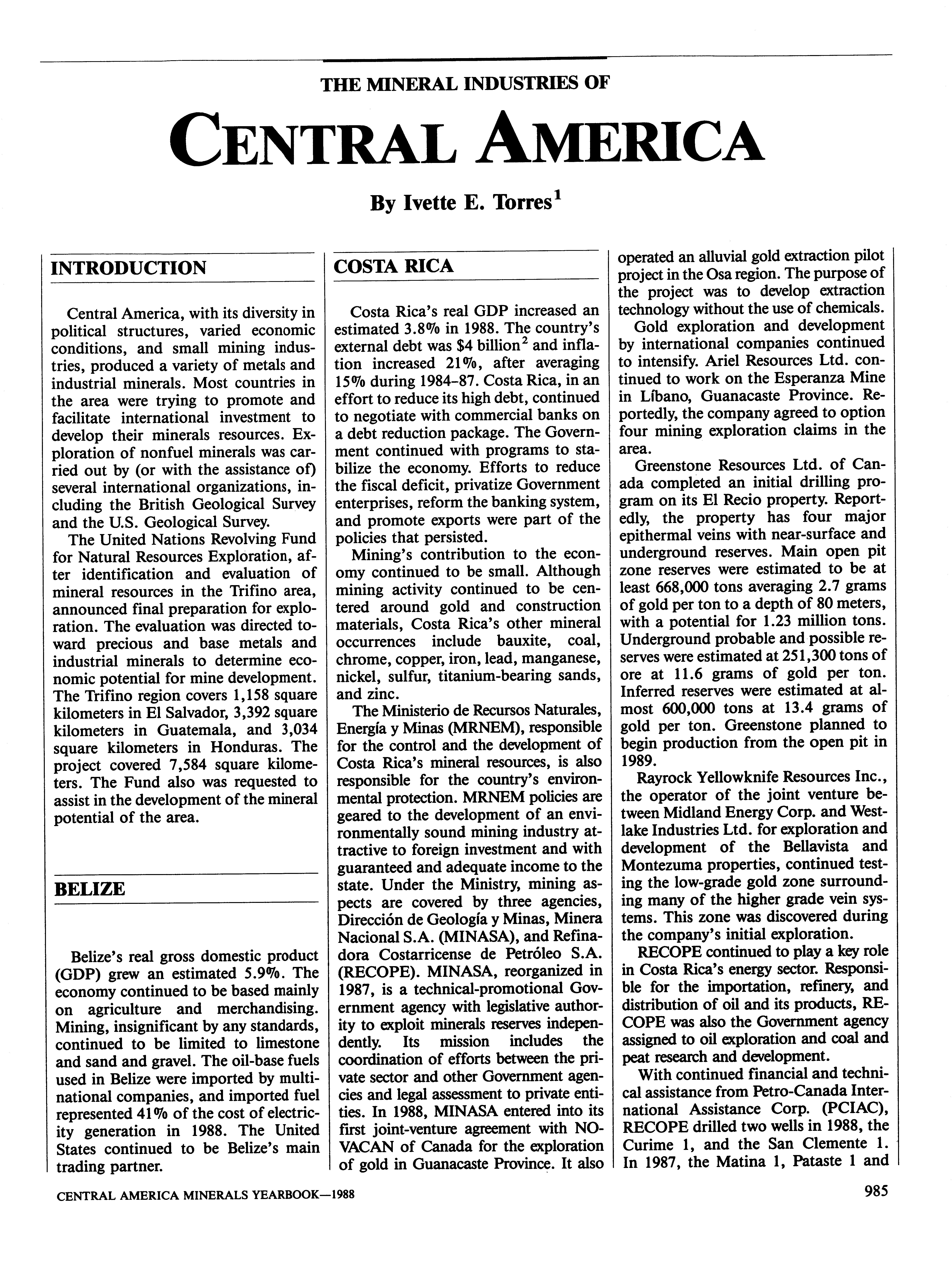 THE MINERAL INDUSTRIES OF

CENTRAL AMERICA

By Ivette E. Torres$^1$

INTRODUCTION

Central America, with its diversity in political structures, varied economic conditions, and small mining industries, produced a variety of metals and industrial minerals. Most countries in the area were trying to promote and facilitate international investment to develop their minerals resources. Exploration of nonfuel minerals was carried out by (or with the assistance of) several international organizations, including the British Geological Survey and the U.S. Geological Survey.

The United Nations Revolving Fund for Natural Resources Exploration, after identification and evaluation of mineral resources in the Trifino area, announced final preparation for exploration. The evaluation was directed toward precious and base metals and industrial minerals to determine economic potential for mine development. The Trifino region covers 1,158 square kilometers in El Salvador, 3,392 square kilometers in Guatemala, and 3,034 square kilometers in Honduras. The project covered 7,584 square kilometers. The Fund also was requested to assist in the development of the mineral potential of the area.

BELIZE

Belize's real gross domestic product (GDP) grew an estimated 5.9%. The economy continued to be based mainly on agriculture and merchandising. Mining, insignificant by any standards, continued to be limited to limestone and sand and gravel. The oil-base fuels used in Belize were imported by multinational companies, and imported fuel represented 41% of the cost of electricity generation in 1988. The United States continued to be Belize's main trading partner.

COSTA RICA

Costa Rica's real GDP increased an estimated 3.8% in 1988. The country's external debt was \$4 billion$^2$ and inflation increased 21%, after averaging 15% during 1984-87. Costa Rica, in an effort to reduce its high debt, continued to negotiate with commercial banks on a debt reduction package. The Government continued with programs to stabilize the economy. Efforts to reduce the fiscal deficit, privatize Government enterprises, reform the banking system, and promote exports were part of the policies that persisted.

Mining's contribution to the economy continued to be small. Although mining activity continued to be centered around gold and construction materials, Costa Rica's other mineral occurrences include bauxite, coal, chrome, copper, iron, lead, manganese, nickel, sulfur, titanium-bearing sands, and zinc.

The Ministerio de Recursos Naturales, Energía y Minas (MRNEM), responsible for the control and the development of Costa Rica's mineral resources, is also responsible for the country's environmental protection. MRNEM policies are geared to the development of an environmentally sound mining industry attractive to foreign investment and with guaranteed and adequate income to the state. Under the Ministry, mining aspects are covered by three agencies, Dirección de Geología y Minas, Minera Nacional S.A. (MINASA), and Refinadora Costarricense de Petróleo S.A. (RECOPE). MINASA, reorganized in 1987, is a technical-promotional Government agency with legislative authority to exploit minerals reserves independently. Its mission includes the coordination of efforts between the private sector and other Government agencies and legal assessment to private entities. In 1988, MINASA entered into its first joint-venture agreement with NOVACAN of Canada for the exploration of gold in Guanacaste Province. It also operated an alluvial gold extraction pilot project in the Osa region. The purpose of the project was to develop extraction technology without the use of chemicals.

Gold exploration and development by international companies continued to intensify. Ariel Resources Ltd. continued to work on the Esperanza Mine in Líbano, Guanacaste Province. Reportedly, the company agreed to option four mining exploration claims in the area.

Greenstone Resources Ltd. of Canada completed an initial drilling program on its El Recio property. Reportedly, the property has four major epithermal veins with near-surface and underground reserves. Main open pit zone reserves were estimated to be at least 668,000 tons averaging 2.7 grams of gold per ton to a depth of 80 meters, with a potential for 1.23 million tons. Underground probable and possible reserves were estimated at 251,300 tons of ore at 11.6 grams of gold per ton. Inferred reserves were estimated at almost 600,000 tons at 13.4 grams of gold per ton. Greenstone planned to begin production from the open pit in 1989.

Rayrock Yellowknife Resources Inc., the operator of the joint venture between Midland Energy Corp. and Westlake Industries Ltd. for exploration and development of the Bellavista and Montezuma properties, continued testing the low-grade gold zone surrounding many of the higher grade vein systems. This zone was discovered during the company's initial exploration.

RECOPE continued to play a key role in Costa Rica's energy sector. Responsible for the importation, refinery, and distribution of oil and its products, RECOPE was also the Government agency assigned to oil exploration and coal and peat research and development.

With continued financial and technical assistance from Petro-Canada International Assistance Corp. (PCIAC), RECOPE drilled two wells in 1988, the Curime 1, and the San Clemente 1. In 1987, the Matina 1, Pataste 1 and

CENTRAL AMERICA MINERALS YEARBOOK—1988

985